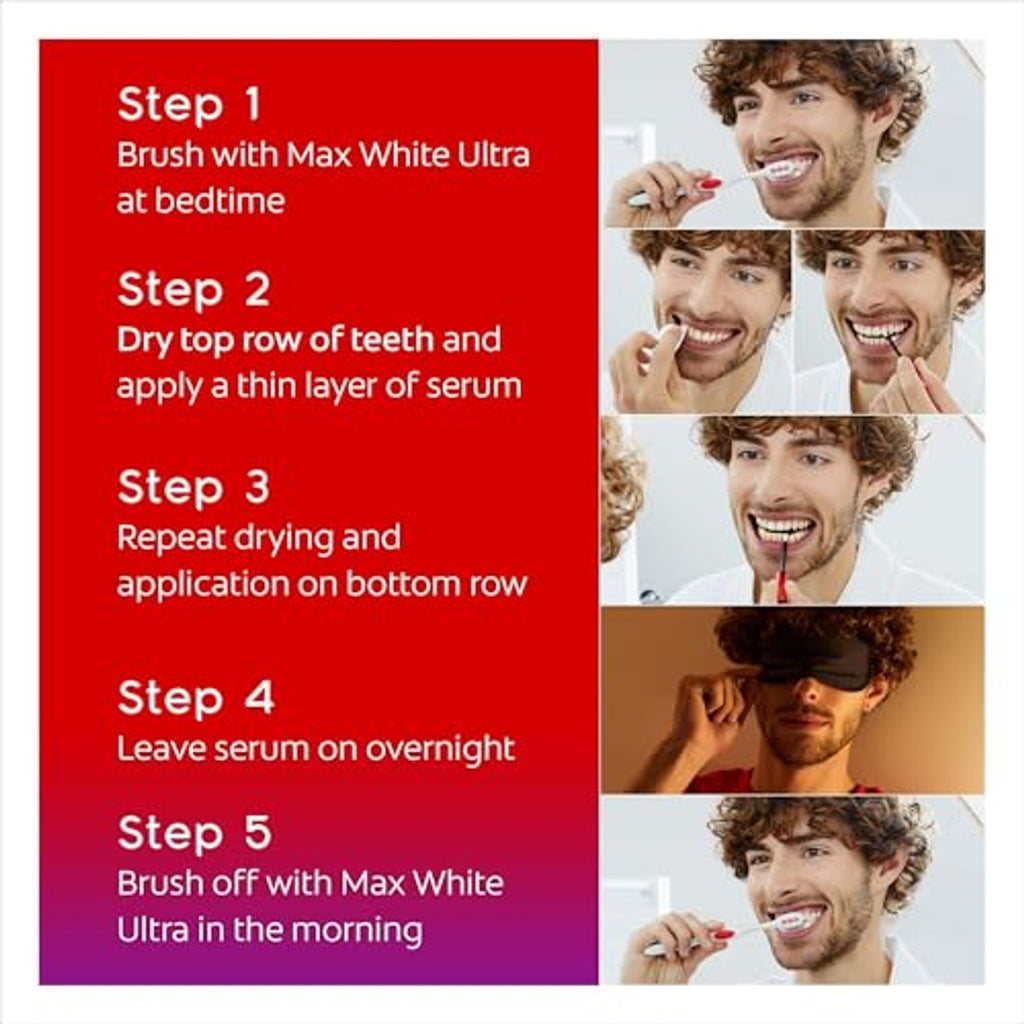 Step 1
Brush with Max White Ultra at bedtime

Step 2
Dry top row of teeth and apply a thin layer of serum

Step 3
Repeat drying and application on bottom row

Step 4
Leave serum on overnight

Step 5
Brush off with Max White Ultra in the morning